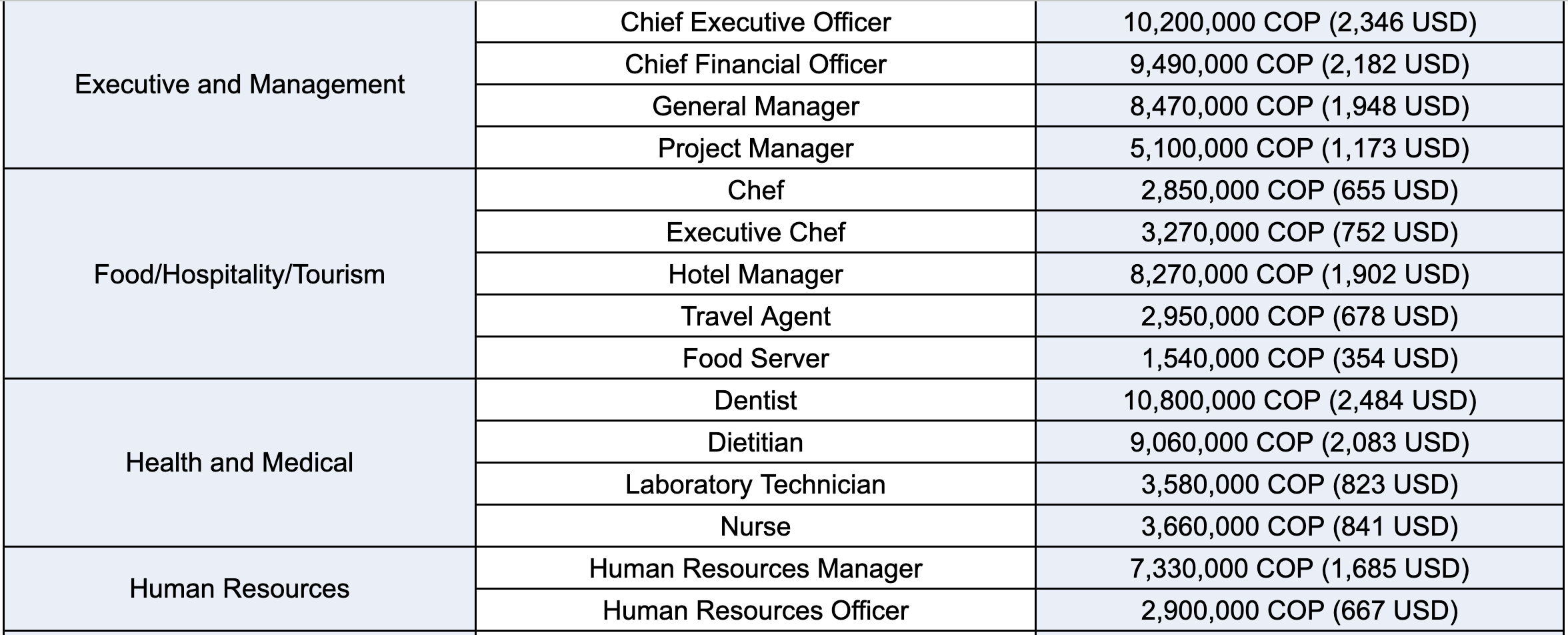 | | | |
|---|---|---|
| Executive and Management | Chief Executive Officer | 10,200,000 COP (2,346 USD) |
| | Chief Financial Officer | 9,490,000 COP (2,182 USD) |
| | General Manager | 8,470,000 COP (1,948 USD) |
| | Project Manager | 5,100,000 COP (1,173 USD) |
| Food/Hospitality/Tourism | Chef | 2,850,000 COP (655 USD) |
| | Executive Chef | 3,270,000 COP (752 USD) |
| | Hotel Manager | 8,270,000 COP (1,902 USD) |
| | Travel Agent | 2,950,000 COP (678 USD) |
| | Food Server | 1,540,000 COP (354 USD) |
| Health and Medical | Dentist | 10,800,000 COP (2,484 USD) |
| | Dietitian | 9,060,000 COP (2,083 USD) |
| | Laboratory Technician | 3,580,000 COP (823 USD) |
| | Nurse | 3,660,000 COP (841 USD) |
| Human Resources | Human Resources Manager | 7,330,000 COP (1,685 USD) |
| | Human Resources Officer | 2,900,000 COP (667 USD) |